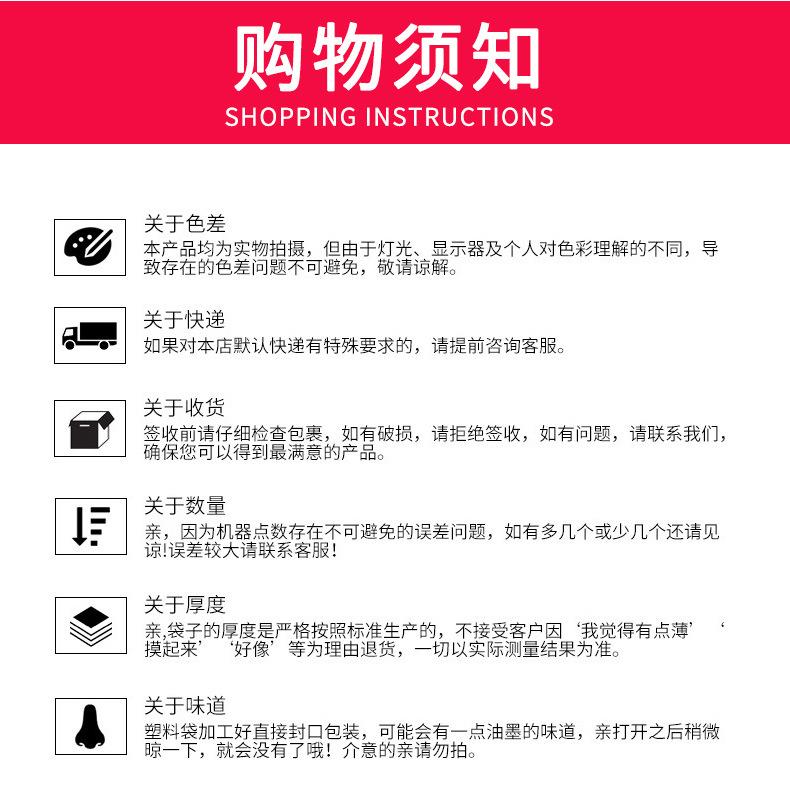 购物须知
SHOPPING INSTRUCTIONS

关于色差
本产品均为实物拍摄，但由于灯光、显示器及个人对色彩理解的不同，导致存在的色差问题不可避免，敬请谅解。

关于快递
如果对本店默认快递有特殊要求的，请提前咨询客服。

关于收货
签收前请仔细检查包裹，如有破损，请拒绝签收，如有问题，请联系我们，确保您可以得到最满意的产品。

关于数量
亲，因为机器点数存在不可避免的误差问题，如有多几个或少几个还请见谅!误差较大请联系客服!

关于厚度
亲,袋子的厚度是严格按照标准生产的，不接受客户因‘我觉得有点薄’‘摸起来’‘好像’等为理由退货，一切以实际测量结果为准。

关于味道
塑料袋加工好直接封口包装，可能会有一点油墨的味道，亲打开之后稍微晾一下，就会没有了哦！介意的亲请勿拍。